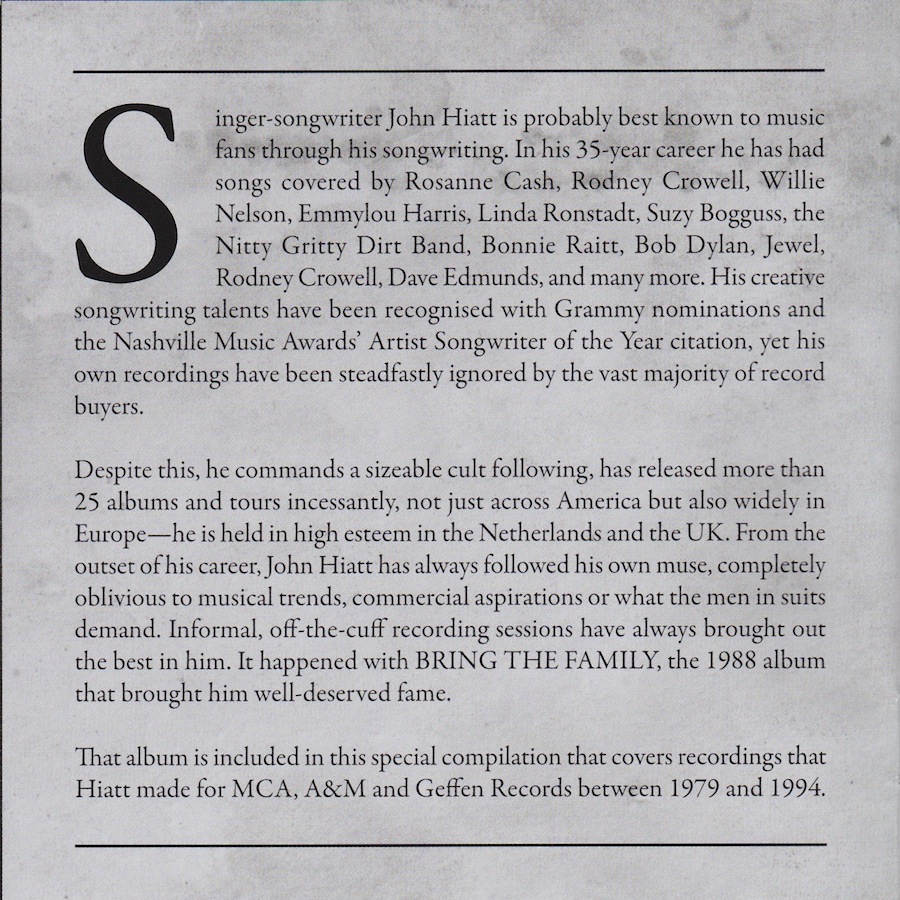 Singer-songwriter John Hiatt is probably best known to music fans through his songwriting. In his 35-year career he has had songs covered by Rosanne Cash, Rodney Crowell, Willie Nelson, Emmylou Harris, Linda Ronstadt, Suzy Bogguss, the Nitty Gritty Dirt Band, Bonnie Raitt, Bob Dylan, Jewel, Rodney Crowell, Dave Edmunds, and many more. His creative songwriting talents have been recognised with Grammy nominations and the Nashville Music Awards' Artist Songwriter of the Year citation, yet his own recordings have been steadfastly ignored by the vast majority of record buyers.

Despite this, he commands a sizeable cult following, has released more than 25 albums and tours incessantly, not just across America but also widely in Europe—he is held in high esteem in the Netherlands and the UK. From the outset of his career, John Hiatt has always followed his own muse, completely oblivious to musical trends, commercial aspirations or what the men in suits demand. Informal, off-the-cuff recording sessions have always brought out the best in him. It happened with BRING THE FAMILY, the 1988 album that brought him well-deserved fame.

That album is included in this special compilation that covers recordings that Hiatt made for MCA, A&M and Geffen Records between 1979 and 1994.